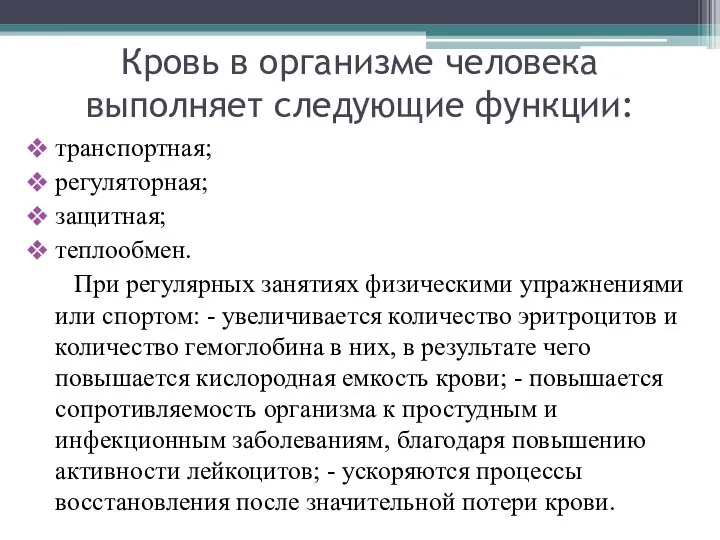 Кровь в организме человека выполняет следующие функции:

❖ транспортная;
❖ регуляторная;
❖ защитная;
❖ теплообмен.

При регулярных занятиях физическими упражнениями или спортом: - увеличивается количество эритроцитов и количество гемоглобина в них, в результате чего повышается кислородная емкость крови; - повышается сопротивляемость организма к простудным и инфекционным заболеваниям, благодаря повышению активности лейкоцитов; - ускоряются процессы восстановления после значительной потери крови.